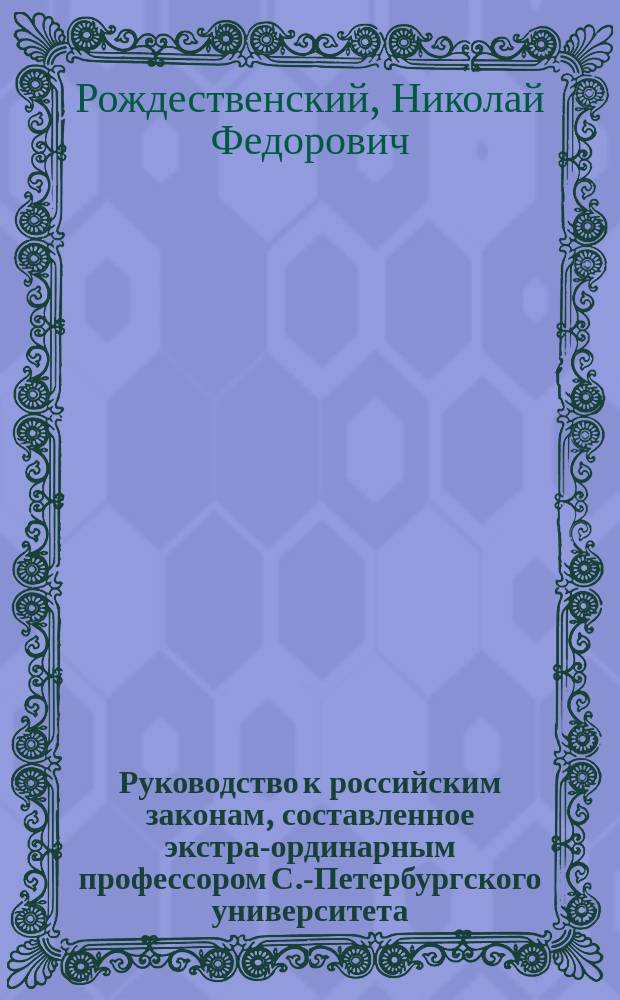 Рождественский, Николай Федорович

Руководство к российским законам, составленное экстра-ординарным профессором С.-Петербургского университета